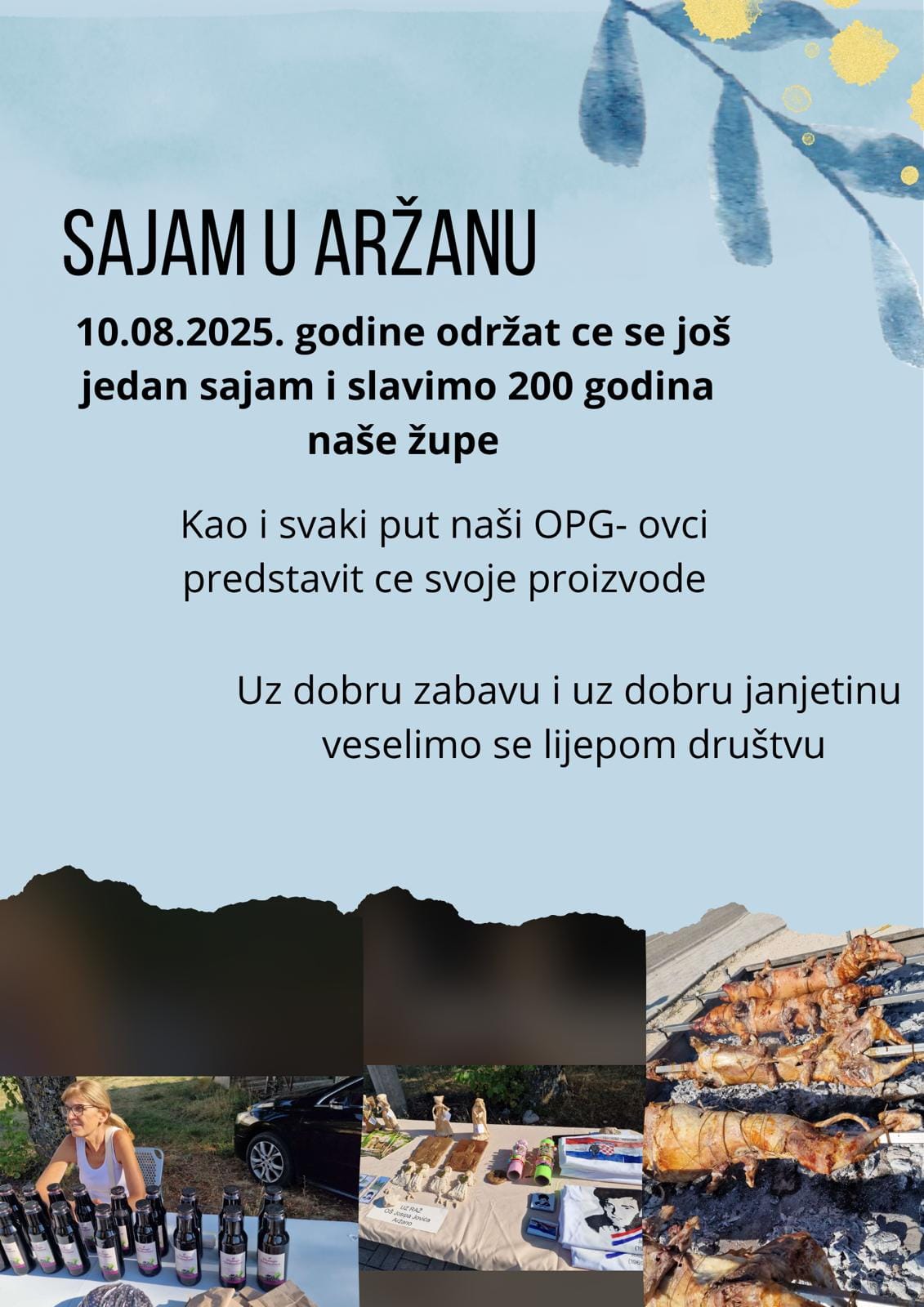 SAJAM U ARŽANU

10.08.2025. godine održat ce se još jedan sajam i slavimo 200 godina naše župe

Kao i svaki put naši OPG- ovci predstavit ce svoje proizvode

Uz dobru zabavu i uz dobru janjetinu veselimo se lijepom društvu

UZ RAŽ
OŠ Josipa Jovića
Aržano